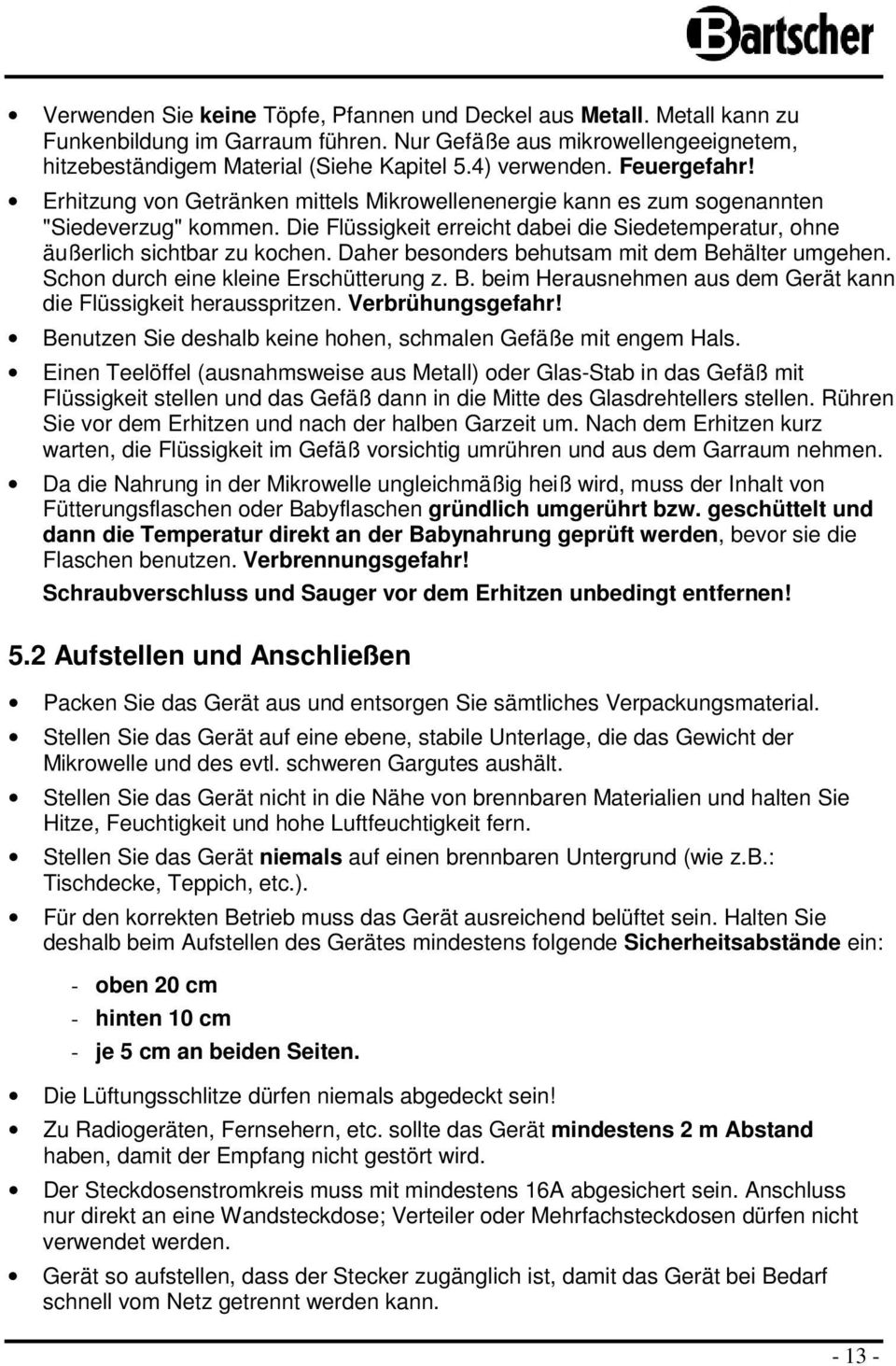 Bartscher

• Verwenden Sie keine Töpfe, Pfannen und Deckel aus Metall. Metall kann zu Funkenbildung im Garraum führen. Nur Gefäße aus mikrowellengeeignetem, hitzebeständigem Material (Siehe Kapitel 5.4) verwenden. Feuergefahr!

• Erhitzung von Getränken mittels Mikrowellenenergie kann es zum sogenannten "Siedeverzug" kommen. Die Flüssigkeit erreicht dabei die Siedetemperatur, ohne äußerlich sichtbar zu kochen. Daher besonders behutsam mit dem Behälter umgehen. Schon durch eine kleine Erschütterung z. B. beim Herausnehmen aus dem Gerät kann die Flüssigkeit herausspritzen. Verbrühungsgefahr!

• Benutzen Sie deshalb keine hohen, schmalen Gefäße mit engem Hals.

• Einen Teelöffel (ausnahmsweise aus Metall) oder Glas-Stab in das Gefäß mit Flüssigkeit stellen und das Gefäß dann in die Mitte des Glasdrehtellers stellen. Rühren Sie vor dem Erhitzen und nach der halben Garzeit um. Nach dem Erhitzen kurz warten, die Flüssigkeit im Gefäß vorsichtig umrühren und aus dem Garraum nehmen.

• Da die Nahrung in der Mikrowelle ungleichmäßig heiß wird, muss der Inhalt von Fütterungsflaschen oder Babyflaschen gründlich umgerührt bzw. geschüttelt und dann die Temperatur direkt an der Babynahrung geprüft werden, bevor sie die Flaschen benutzen. Verbrennungsgefahr!
Schraubverschluss und Sauger vor dem Erhitzen unbedingt entfernen!

5.2 Aufstellen und Anschließen

• Packen Sie das Gerät aus und entsorgen Sie sämtliches Verpackungsmaterial.

• Stellen Sie das Gerät auf eine ebene, stabile Unterlage, die das Gewicht der Mikrowelle und des evtl. schweren Gargutes aushält.

• Stellen Sie das Gerät nicht in die Nähe von brennbaren Materialien und halten Sie Hitze, Feuchtigkeit und hohe Luftfeuchtigkeit fern.

• Stellen Sie das Gerät niemals auf einen brennbaren Untergrund (wie z.B.: Tischdecke, Teppich, etc.).

• Für den korrekten Betrieb muss das Gerät ausreichend belüftet sein. Halten Sie deshalb beim Aufstellen des Gerätes mindestens folgende Sicherheitsabstände ein:

- oben 20 cm
- hinten 10 cm
- je 5 cm an beiden Seiten.

• Die Lüftungsschlitze dürfen niemals abgedeckt sein!

• Zu Radiogeräten, Fernsehern, etc. sollte das Gerät mindestens 2 m Abstand haben, damit der Empfang nicht gestört wird.

• Der Steckdosenstromkreis muss mit mindestens 16A abgesichert sein. Anschluss nur direkt an eine Wandsteckdose; Verteiler oder Mehrfachsteckdosen dürfen nicht verwendet werden.

• Gerät so aufstellen, dass der Stecker zugänglich ist, damit das Gerät bei Bedarf schnell vom Netz getrennt werden kann.

- 13 -